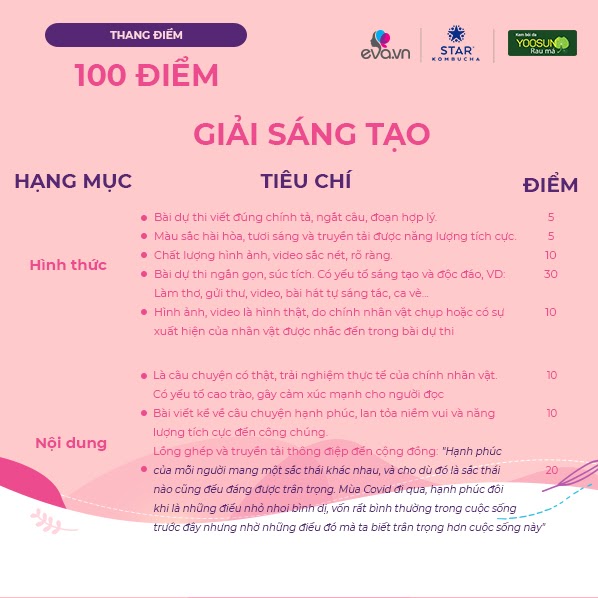 THANG ĐIỂM

100 ĐIỂM

eva.vn STAR KOMBUCHA Kem bôi da YOOSUN Rau má

GIẢI SÁNG TẠO

| HẠNG MỤC | TIÊU CHÍ | ĐIỂM |
|---|---|---|
| Hình thức | Bài dự thi viết đúng chính tả, ngắt câu, đoạn hợp lý. | 5 |
| | Màu sắc hài hòa, tươi sáng và truyền tải được năng lượng tích cực. | 5 |
| | Chất lượng hình ảnh, video sắc nét, rõ ràng. | 10 |
| | Bài dự thi ngắn gọn, súc tích. Có yếu tố sáng tạo và độc đáo, VD: Làm thơ, gửi thư, video, bài hát tự sáng tác, ca vè... | 30 |
| | Hình ảnh, video là hình thật, do chính nhân vật chụp hoặc có sự xuất hiện của nhân vật được nhắc đến trong bài dự thi | 10 |
| Nội dung | Là câu chuyện có thật, trải nghiệm thực tế của chính nhân vật. Có yếu tố cao trào, gây cảm xúc mạnh cho người đọc | 10 |
| | Bài viết kể về câu chuyện hạnh phúc, lan tỏa niềm vui và năng lượng tích cực đến công chúng. | 10 |
| | Lồng ghép và truyền tải thông điệp đến cộng đồng: "Hạnh phúc của mỗi người mang một sắc thái khác nhau, và cho dù đó là sắc thái nào cũng đều đáng được trân trọng. Mùa Covid đi qua, hạnh phúc đôi khi là những điều nhỏ nhoi bình dị, vốn rất bình thường trong cuộc sống trước đây nhưng nhờ những điều đó mà ta biết trân trọng hơn cuộc sống này" | 20 |